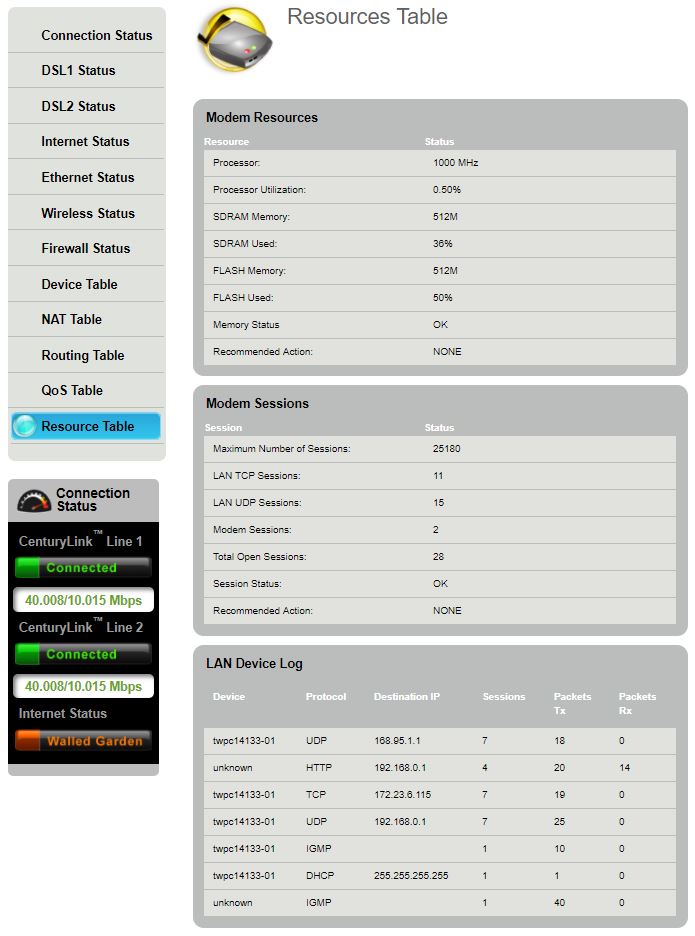 Connection Status
DSL1 Status
DSL2 Status
Internet Status
Ethernet Status
Wireless Status
Firewall Status
Device Table
NAT Table
Routing Table
QoS Table
Resource Table

Connection Status
CenturyLink™ Line 1
Connected
40.008/10.015 Mbps
CenturyLink™ Line 2
Connected
40.008/10.015 Mbps
Internet Status
Walled Garden

Resources Table

Modem Resources

| Resource | Status |
|---|---|
| Processor: | 1000 MHz |
| Processor Utilization: | 0.50% |
| SDRAM Memory: | 512M |
| SDRAM Used: | 36% |
| FLASH Memory: | 512M |
| FLASH Used: | 50% |
| Memory Status | OK |
| Recommended Action: | NONE |

Modem Sessions

| Session | Status |
|---|---|
| Maximum Number of Sessions: | 25180 |
| LAN TCP Sessions: | 11 |
| LAN UDP Sessions: | 15 |
| Modem Sessions: | 2 |
| Total Open Sessions: | 28 |
| Session Status: | OK |
| Recommended Action: | NONE |

LAN Device Log

| Device | Protocol | Destination IP | Sessions | Packets Tx | Packets Rx |
|---|---|---|---|---|---|
| twpc14133-01 | UDP | 168.95.1.1 | 7 | 18 | 0 |
| unknown | HTTP | 192.168.0.1 | 4 | 20 | 14 |
| twpc14133-01 | TCP | 172.23.6.115 | 7 | 19 | 0 |
| twpc14133-01 | UDP | 192.168.0.1 | 7 | 25 | 0 |
| twpc14133-01 | IGMP | | 1 | 10 | 0 |
| twpc14133-01 | DHCP | 255.255.255.255 | 1 | 1 | 0 |
| unknown | IGMP | | 1 | 40 | 0 |